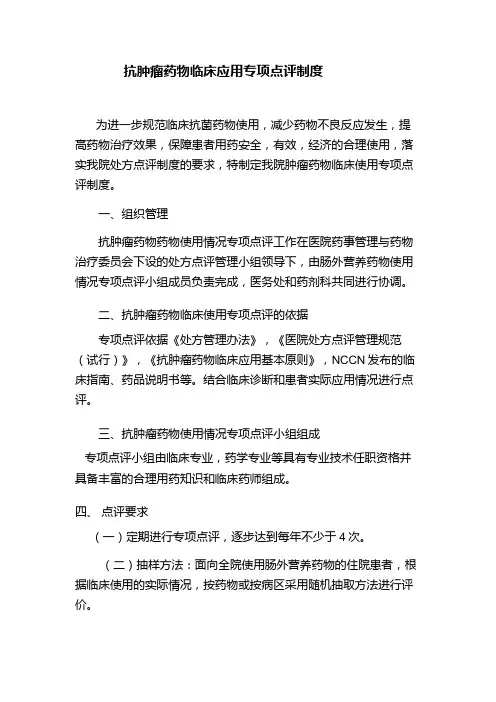 抗肿瘤药物临床应用专项点评制度

为进一步规范临床抗菌药物使用，减少药物不良反应发生，提高药物治疗效果，保障患者用药安全，有效，经济的合理使用，落实我院处方点评制度的要求，特制定我院肿瘤药物临床使用专项点评制度。

一、组织管理

抗肿瘤药物药物使用情况专项点评工作在医院药事管理与药物治疗委员会下设的处方点评管理小组领导下，由肠外营养药物使用情况专项点评小组成员负责完成，医务处和药剂科共同进行协调。

二、抗肿瘤药物临床使用专项点评的依据

专项点评依据《处方管理办法》，《医院处方点评管理规范（试行）》，《抗肿瘤药物临床应用基本原则》，NCCN 发布的临床指南、药品说明书等。结合临床诊断和患者实际应用情况进行点评。

三、抗肿瘤药物使用情况专项点评小组组成

专项点评小组由临床专业，药学专业等具有专业技术任职资格并具备丰富的合理用药知识和临床药师组成。

四、 点评要求

（一）定期进行专项点评，逐步达到每年不少于 4 次。

（二）抽样方法：面向全院使用肠外营养药物的住院患者，根据临床使用的实际情况，按药物或按病区采用随机抽取方法进行评价。